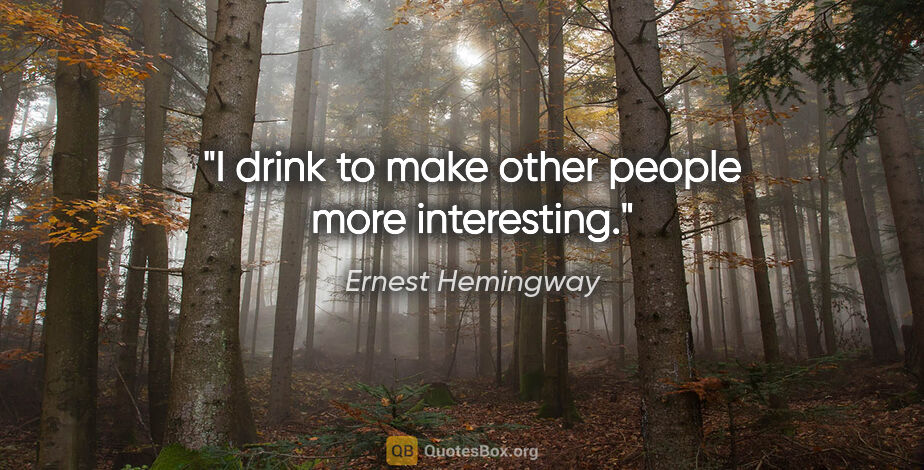 "I drink to make other people more interesting."

Ernest Hemingway

QB QuotesBox.org